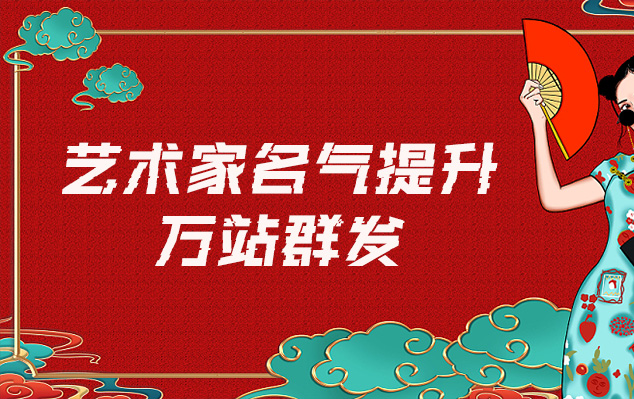 艺术家名气提升
万站群发